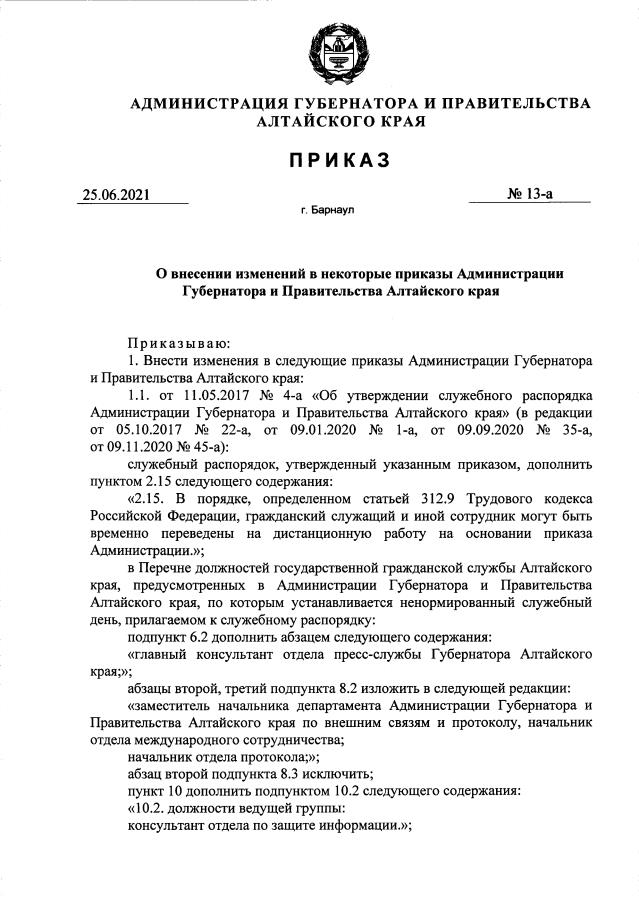 АДМИНИСТРАЦИЯ ГУБЕРНАТОРА И ПРАВИТЕЛЬСТВА АЛТАЙСКОГО КРАЯ

ПРИКАЗ

25.06.2021

№ 13-а

г. Барнаул

О внесении изменений в некоторые приказы Администрации Губернатора и Правительства Алтайского края

Приказываю:

1. Внести изменения в следующие приказы Администрации Губернатора и Правительства Алтайского края:

1.1. от 11.05.2017 № 4-а «Об утверждении служебного распорядка Администрации Губернатора и Правительства Алтайского края» (в редакции от 05.10.2017 № 22-а, от 09.01.2020 № 1-а, от 09.09.2020 № 35-а, от 09.11.2020 № 45-а):

служебный распорядок, утвержденный указанным приказом, дополнить пунктом 2.15 следующего содержания:

«2.15. В порядке, определенном статьей 312.9 Трудового кодекса Российской Федерации, гражданский служащий и иной сотрудник могут быть временно переведены на дистанционную работу на основании приказа Администрации.»;

в Перечне должностей государственной гражданской службы Алтайского края, предусмотренных в Администрации Губернатора и Правительства Алтайского края, по которым устанавливается ненормированный служебный день, прилагаемом к служебному распорядку:

подпункт 6.2 дополнить абзацем следующего содержания:

«главный консультант отдела пресс-службы Губернатора Алтайского края;»;

абзацы второй, третий подпункта 8.2 изложить в следующей редакции:

«заместитель начальника департамента Администрации Губернатора и Правительства Алтайского края по внешним связям и протоколу, начальник отдела международного сотрудничества;

начальник отдела протокола;»;

абзац второй подпункта 8.3 исключить;

пункт 10 дополнить подпунктом 10.2 следующего содержания:

«10.2. должности ведущей группы:

консультант отдела по защите информации.»;